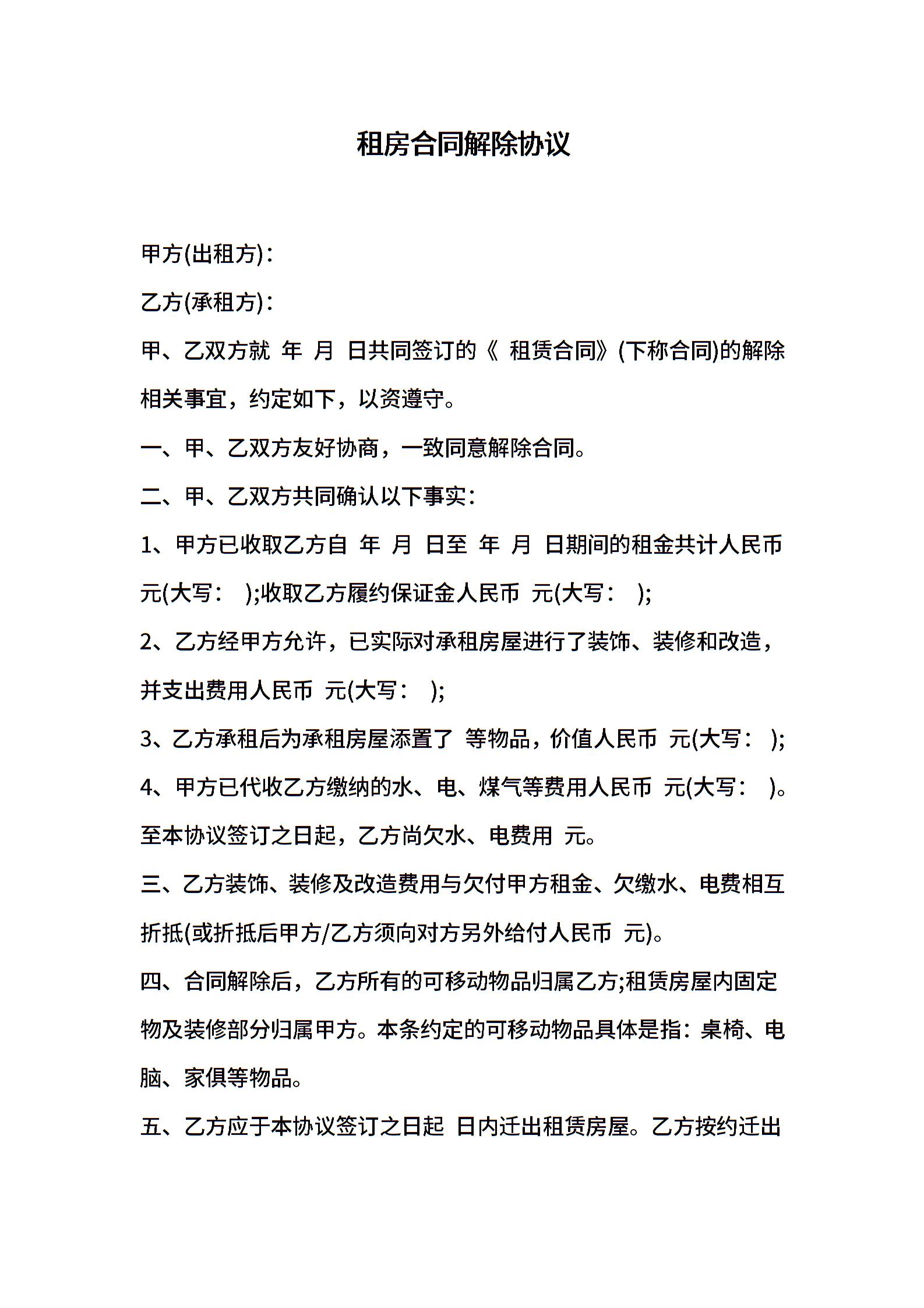 租房合同解除协议

甲方(出租方)：

乙方(承租方)：

甲、乙双方就 年 月 日共同签订的《 租赁合同》(下称合同)的解除相关事宜，约定如下，以资遵守。

一、甲、乙双方友好协商，一致同意解除合同。

二、甲、乙双方共同确认以下事实：

1、甲方已收取乙方自 年 月 日至 年 月 日期间的租金共计人民币 元(大写： );收取乙方履约保证金人民币 元(大写： );

2、乙方经甲方允许，已实际对承租房屋进行了装饰、装修和改造，并支出费用人民币 元(大写： );

3、乙方承租后为承租房屋添置了 等物品，价值人民币 元(大写： );

4、甲方已代收乙方缴纳的水、电、煤气等费用人民币 元(大写： )。至本协议签订之日起，乙方尚欠水、电费用 元。

三、乙方装饰、装修及改造费用与欠付甲方租金、欠缴水、电费相互折抵(或折抵后甲方/乙方须向对方另外给付人民币 元)。

四、合同解除后，乙方所有的可移动物品归属乙方;租赁房屋内固定物及装修部分归属甲方。本条约定的可移动物品具体是指：桌椅、电脑、家俱等物品。

五、乙方应于本协议签订之日起 日内迁出租赁房屋。乙方按约迁出